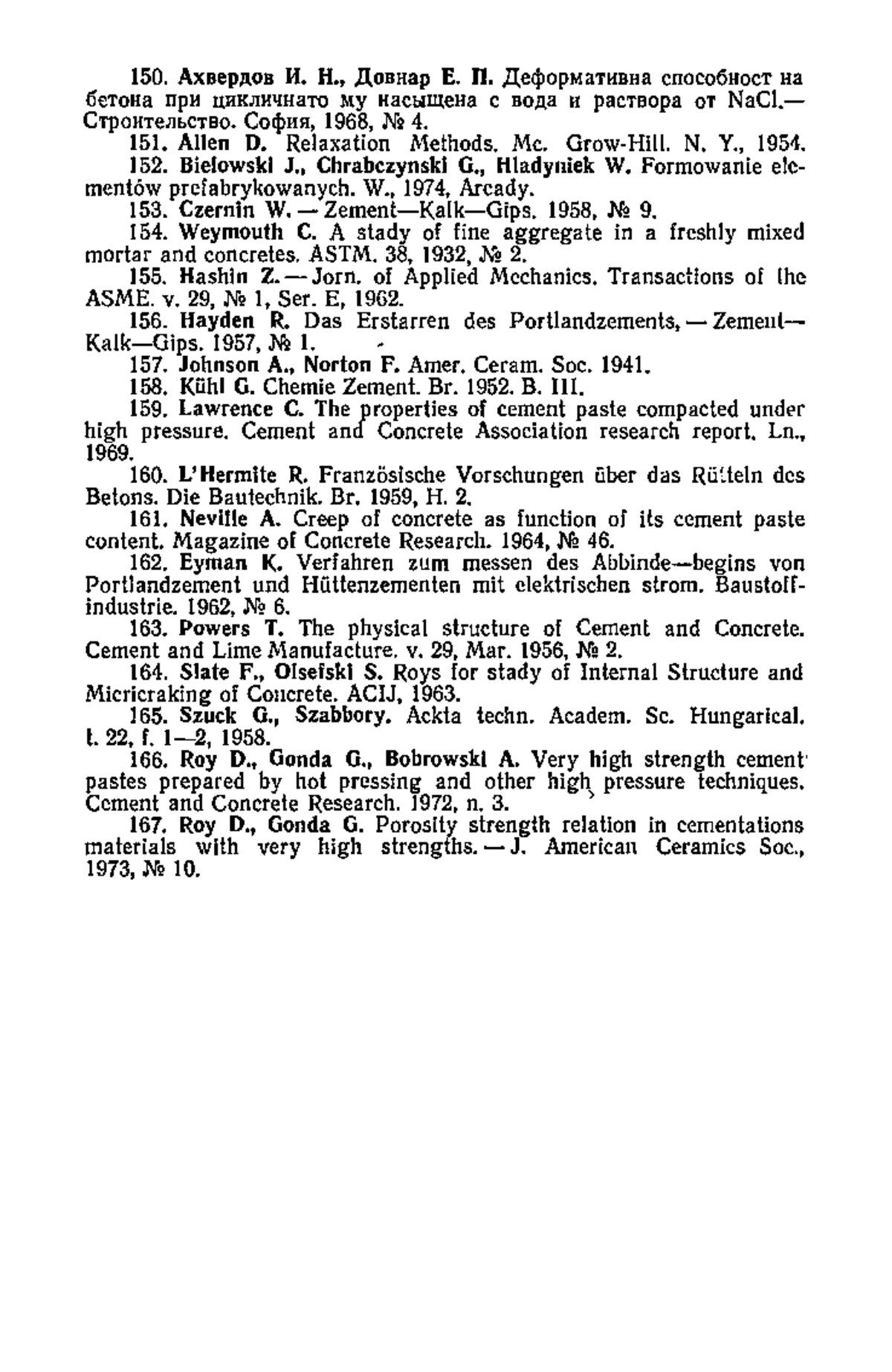 150. Ахвердов И. Н., Довнар Е. П. Деформативна способност на бетона при цикличнато му насыщена с вода и раствора от NaCl.— Строительство. София, 1968, № 4.

151. Allen D. Relaxation Methods. Mc. Grow-Hill. N. Y., 1954.

152. Bielowski J., Chrabczynski G., Hladyniek W. Formowanie elementów prefabrykowanych. W., 1974, Arcady.

153. Czernin W. — Zement—Kalk—Gips. 1958, № 9.

154. Weymouth C. A stady of fine aggregate in a freshly mixed mortar and concretes. ASTM. 38, 1932, № 2.

155. Hashin Z. — Jorn. of Applied Mechanics. Transactions of the ASME. v. 29, № 1, Ser. E, 1962.

156. Hayden R. Das Erstarren des Portlandzements, — Zement—Kalk—Gips. 1957, № 1.

157. Johnson A., Norton F. Amer. Ceram. Soc. 1941.

158. Kühl G. Chemie Zement. Br. 1952. B. III.

159. Lawrence C. The properties of cement paste compacted under high pressure. Cement and Concrete Association research report. Ln., 1969.

160. L'Hermite R. Französische Vorschungen über das Rütteln des Betons. Die Bautechnik. Br. 1959, H. 2.

161. Neville A. Creep of concrete as function of its cement paste content. Magazine of Concrete Research. 1964, № 46.

162. Eyman K. Verfahren zum messen des Abbinde—begins von Portlandzement und Hüttenzementen mit elektrischen strom. Baustoffindustrie. 1962, № 6.

163. Powers T. The physical structure of Cement and Concrete. Cement and Lime Manufacture. v. 29, Mar. 1956, № 2.

164. Slate F., Olsefski S. Roys for stady of Internal Structure and Micricraking of Concrete. ACIJ, 1963.

165. Szuck G., Szabbory. Ackta techn. Academ. Sc. Hungarical. t. 22, f. 1—2, 1958.

166. Roy D., Gonda G., Bobrowski A. Very high strength cement pastes prepared by hot pressing and other high pressure techniques. Cement and Concrete Research. 1972, n. 3.

167. Roy D., Gonda G. Porosity strength relation in cementations materials with very high strengths. — J. American Ceramics Soc., 1973, № 10.